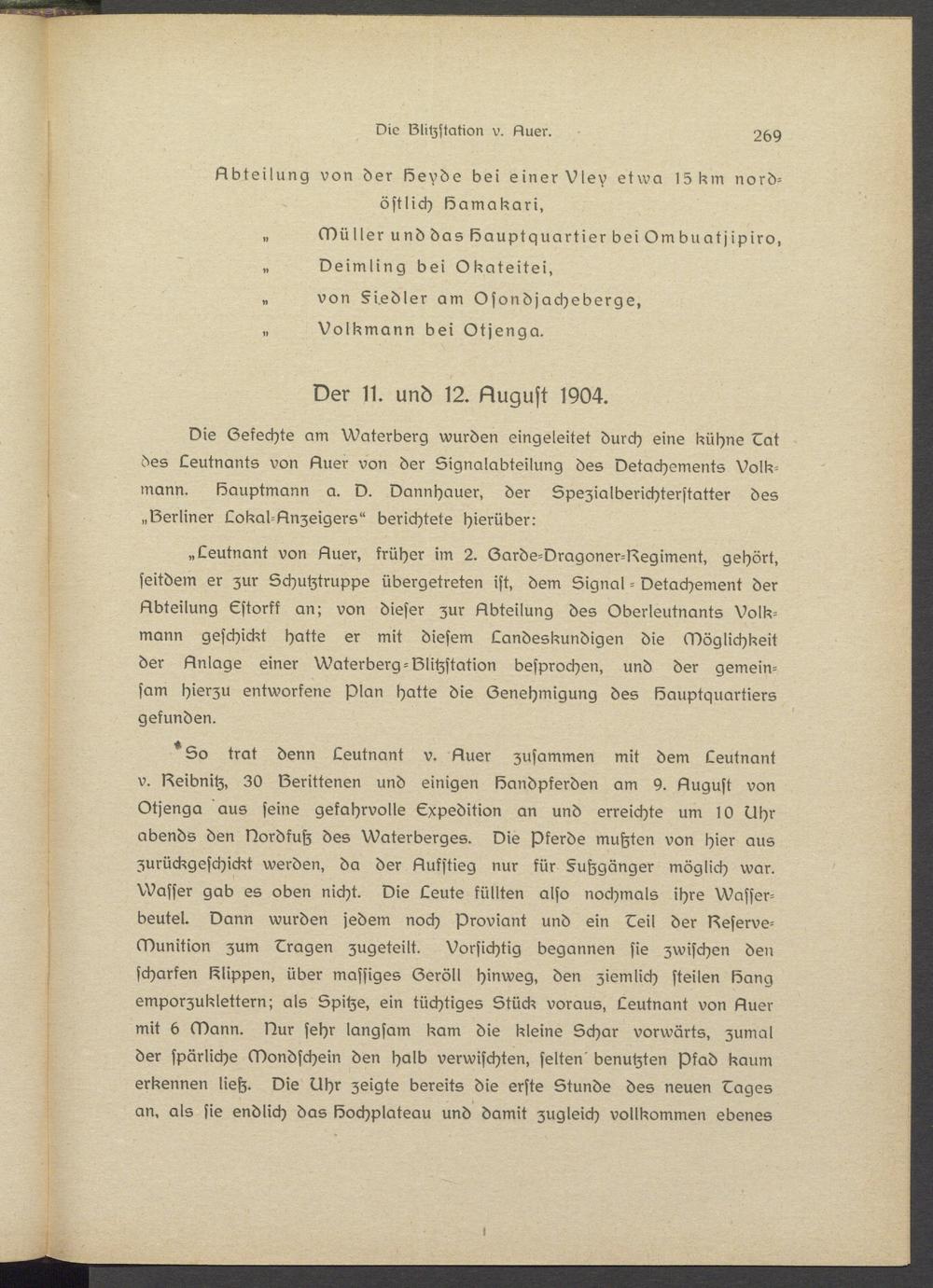 Die Blitzſtation v. Auer. 269

Abteilung von der Heyde bei einer Vley etwa 15 km nordöſtlich Hamakari,

„ Müller und das Hauptquartier bei Ombuatjipiro,

„ Deimling bei Okateitei,

„ von Fiedler am Oſondjacheberge,

„ Volkmann bei Otjenga.

Der 11. und 12. Auguſt 1904.

Die Gefechte am Waterberg wurden eingeleitet durch eine kühne Tat des Leutnants von Auer von der Signalabteilung des Detachements Volkmann. Hauptmann a. D. Dannhauer, der Spezialberichterſtatter des „Berliner Lokal-Anzeigers“ berichtete hierüber:

„Leutnant von Auer, früher im 2. Garde-Dragoner-Regiment, gehört, ſeitdem er zur Schutztruppe übergetreten iſt, dem Signal-Detachement der Abteilung Eſtorff an; von dieſer zur Abteilung des Oberleutnants Volkmann geſchickt hatte er mit dieſem Landeskundigen die Möglichkeit der Anlage einer Waterberg-Blitzſtation beſprochen, und der gemeinſam hierzu entworfene Plan hatte die Genehmigung des Hauptquartiers gefunden.

So trat denn Leutnant v. Auer zuſammen mit dem Leutnant v. Reibnitz, 30 Berittenen und einigen Handpferden am 9. Auguſt von Otjenga aus ſeine gefahrvolle Expedition an und erreichte um 10 Uhr abends den Nordfuß des Waterberges. Die Pferde mußten von hier aus zurückgeſchickt werden, da der Aufſtieg nur für Fußgänger möglich war. Waſſer gab es oben nicht. Die Leute füllten alſo nochmals ihre Waſſerbeutel. Dann wurden jedem noch Proviant und ein Teil der Reſerve-Munition zum Tragen zugeteilt. Vorſichtig begannen ſie zwiſchen den ſcharfen Klippen, über maſſiges Geröll hinweg, den ziemlich ſteilen Hang emporzuklettern; als Spitze, ein tüchtiges Stück voraus, Leutnant von Auer mit 6 Mann. Nur ſehr langſam kam die kleine Schar vorwärts, zumal der ſpärliche Mondſchein den halb verwiſchten, ſelten benutzten Pfad kaum erkennen ließ. Die Uhr zeigte bereits die erſte Stunde des neuen Tages an, als ſie endlich das Hochplateau und damit zugleich vollkommen ebenes